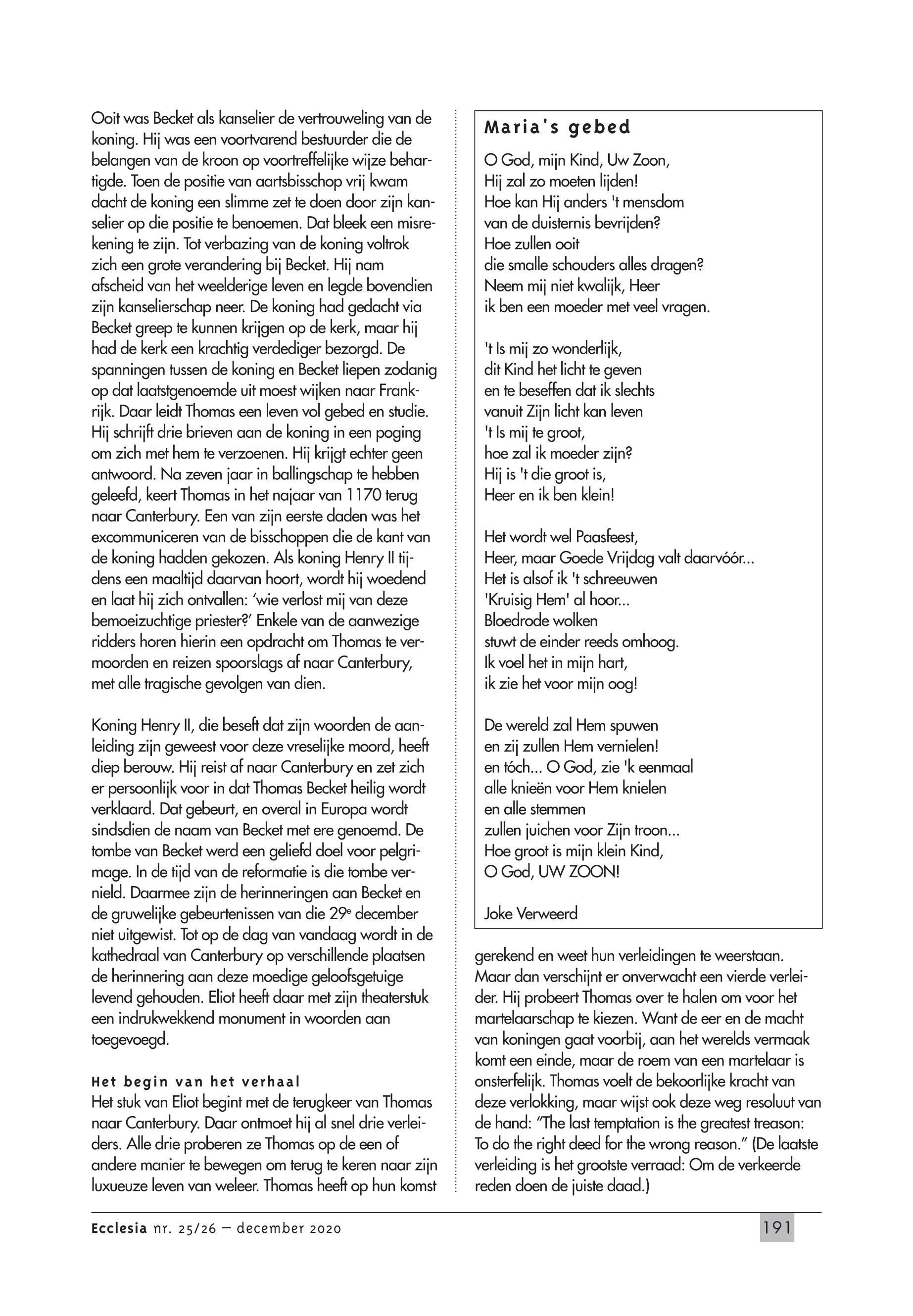 Ooit was Becket als kanselier de vertrouweling van de koning. Hij was een voortvarend bestuurder die de belangen van de kroon op voortreffelijke wijze behartigde. Toen de positie van aartsbisschop vrij kwam dacht de koning een slimme zet te doen door zijn kanselier op die positie te benoemen. Dat bleek een misrekening te zijn. Tot verbazing van de koning voltrok zich een grote verandering bij Becket. Hij nam afscheid van het weelderige leven en legde bovendien zijn kanselierschap neer. De koning had gedacht via Becket greep te kunnen krijgen op de kerk, maar hij had de kerk een krachtig verdediger bezorgd. De spanningen tussen de koning en Becket liepen zodanig op dat laatstgenoemde uit moest wijken naar Frankrijk. Daar leidt Thomas een leven vol gebed en studie. Hij schrijft drie brieven aan de koning in een poging om zich met hem te verzoenen. Hij krijgt echter geen antwoord. Na zeven jaar in ballingschap te hebben geleefd, keert Thomas in het najaar van 1170 terug naar Canterbury. Een van zijn eerste daden was het excommuniceren van de bisschoppen die de kant van de koning hadden gekozen. Als koning Henry II tijdens een maaltijd daarvan hoort, wordt hij woedend en laat hij zich ontvallen: ‘wie verlost mij van deze bemoeizuchtige priester?’ Enkele van de aanwezige ridders horen hierin een opdracht om Thomas te vermoorden en reizen spoorslags af naar Canterbury, met alle tragische gevolgen van dien.

Koning Henry II, die beseft dat zijn woorden de aanleiding zijn geweest voor deze vreselijke moord, heeft diep berouw. Hij reist af naar Canterbury en zet zich er persoonlijk voor in dat Thomas Becket heilig wordt verklaard. Dat gebeurt, en overal in Europa wordt sindsdien de naam van Becket met ere genoemd. De tombe van Becket werd een geliefd doel voor pelgrimage. In de tijd van de reformatie is die tombe vernield. Daarmee zijn de herinneringen aan Becket en de gruwelijke gebeurtenissen van die 29$^e$ december niet uitgewist. Tot op de dag van vandaag wordt in de kathedraal van Canterbury op verschillende plaatsen de herinnering aan deze moedige geloofsgetuige levend gehouden. Eliot heeft daar met zijn theaterstuk een indrukwekkend monument in woorden aan toegevoegd.

Het begin van het verhaal
Het stuk van Eliot begint met de terugkeer van Thomas naar Canterbury. Daar ontmoet hij al snel drie verleiders. Alle drie proberen ze Thomas op de een of andere manier te bewegen om terug te keren naar zijn luxueuze leven van weleer. Thomas heeft op hun komst

Maria's gebed
O God, mijn Kind, Uw Zoon,
Hij zal zo moeten lijden!
Hoe kan Hij anders 't mensdom
van de duisternis bevrijden?
Hoe zullen ooit
die smalle schouders alles dragen?
Neem mij niet kwalijk, Heer
ik ben een moeder met veel vragen.

't Is mij zo wonderlijk,
dit Kind het licht te geven
en te beseffen dat ik slechts
vanuit Zijn licht kan leven
't Is mij te groot,
hoe zal ik moeder zijn?
Hij is 't die groot is,
Heer en ik ben klein!

Het wordt wel Paasfeest,
Heer, maar Goede Vrijdag valt daarvóór...
Het is alsof ik 't schreeuwen
'Kruisig Hem' al hoor...
Bloedrode wolken
stuwt de einder reeds omhoog.
Ik voel het in mijn hart,
ik zie het voor mijn oog!

De wereld zal Hem spuwen
en zij zullen Hem vernielen!
en tóch... O God, zie 'k eenmaal
alle knieën voor Hem knielen
en alle stemmen
zullen juichen voor Zijn troon...
Hoe groot is mijn klein Kind,
O God, UW ZOON!

Joke Verweerd

gerekend en weet hun verleidingen te weerstaan. Maar dan verschijnt er onverwacht een vierde verleider. Hij probeert Thomas over te halen om voor het martelaarschap te kiezen. Want de eer en de macht van koningen gaat voorbij, aan het werelds vermaak komt een einde, maar de roem van een martelaar is onsterfelijk. Thomas voelt de bekoorlijke kracht van deze verlokking, maar wijst ook deze weg resoluut van de hand: “The last temptation is the greatest treason: To do the right deed for the wrong reason.” (De laatste verleiding is het grootste verraad: Om de verkeerde reden doen de juiste daad.)

Ecclesia nr. 25/26 – december 2020 191